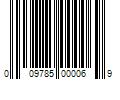 0 09785 00006 9